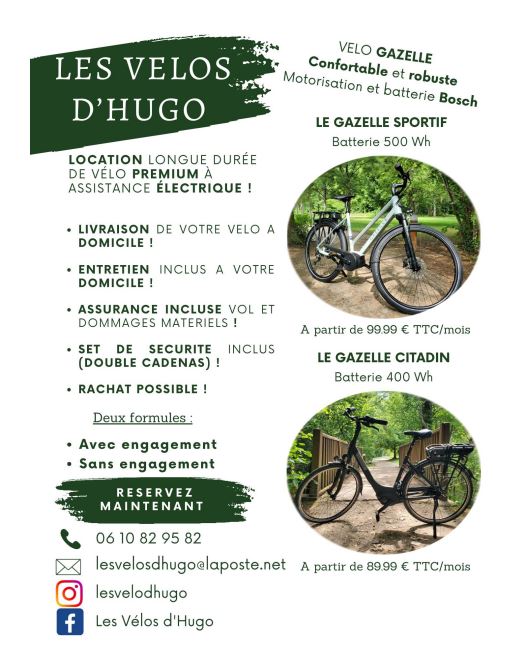 LES VELOS D'HUGO

LOCATION LONGUE DURÉE DE VÉLO PREMIUM À ASSISTANCE ÉLECTRIQUE !

• LIVRAISON DE VOTRE VELO A DOMICILE !

• ENTRETIEN INCLUS A VOTRE DOMICILE !

• ASSURANCE INCLUSE VOL ET DOMMAGES MATERIELS !

• SET DE SECURITE INCLUS (DOUBLE CADENAS) !

• RACHAT POSSIBLE !

Deux formules :

• Avec engagement
• Sans engagement

RESERVEZ MAINTENANT

06 10 82 95 82

lesvelosdhugo@laposte.net

lesvelodhugo

Les Vélos d'Hugo

VELO GAZELLE
Confortable et robuste
Motorisation et batterie Bosch

LE GAZELLE SPORTIF
Batterie 500 Wh

A partir de 99.99 € TTC/mois

LE GAZELLE CITADIN
Batterie 400 Wh

A partir de 89.99 € TTC/mois